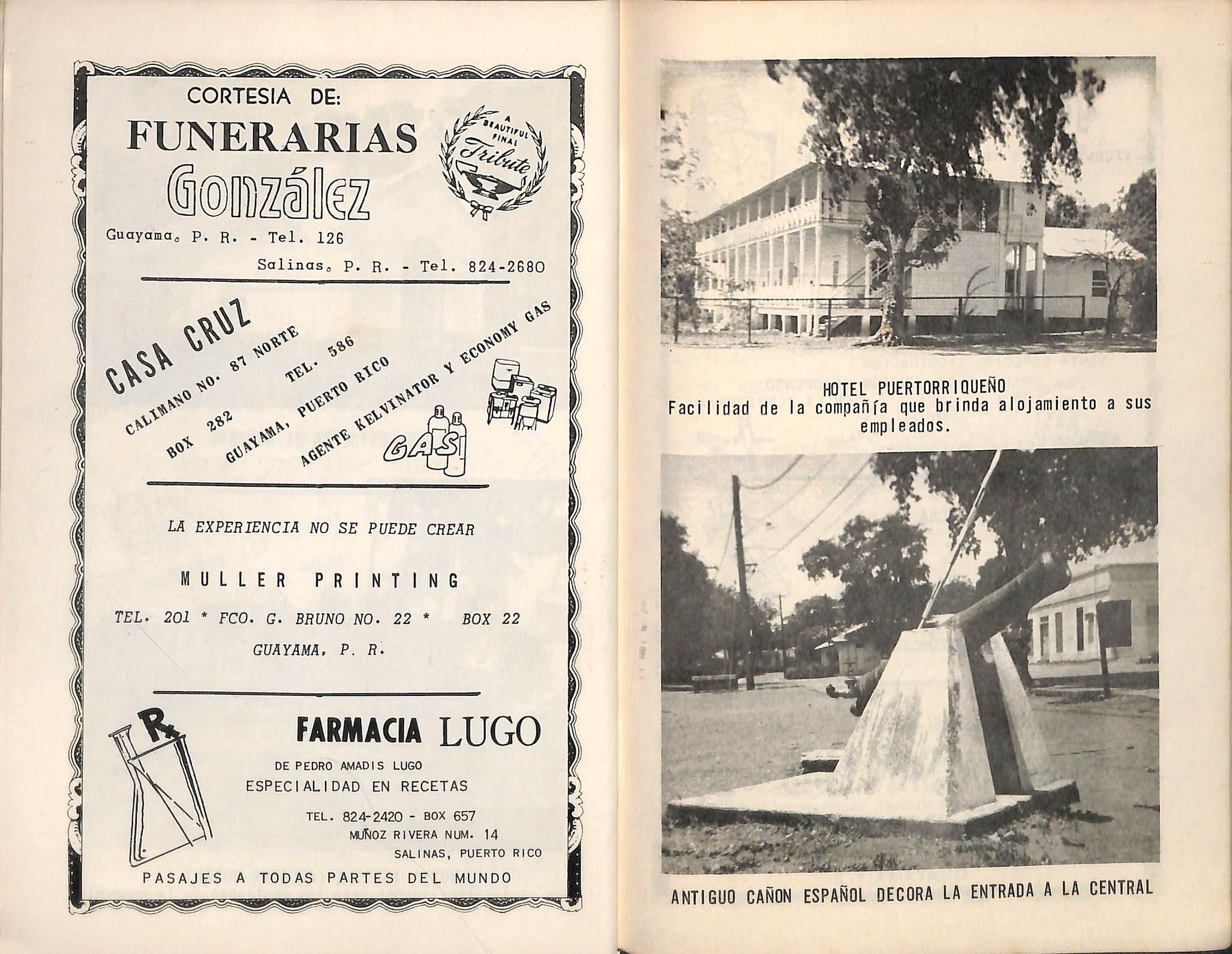 CORTESIA DE:
FUNERARIAS
González

A BEAUTIFUL FINAL Tribute

Guayama, P. R. - Tel. 126
Salinas, P. R. - Tel. 824-2680

CASA CRUZ
CALIMANO NO. 87 NORTE
BOX 282 TEL. 586
GUAYAMA, PUERTO RICO
AGENTE KELVINATOR Y ECONOMY GAS
GAS

LA EXPERIENCIA NO SE PUEDE CREAR

MULLER PRINTING

TEL. 201 * FCO. G. BRUNO NO. 22 * BOX 22
GUAYAMA, P. R.

Rx
FARMACIA LUGO
DE PEDRO AMADIS LUGO
ESPECIALIDAD EN RECETAS
TEL. 824-2420 - BOX 657
MUÑOZ RIVERA NUM. 14
SALINAS, PUERTO RICO

PASAJES A TODAS PARTES DEL MUNDO

HOTEL PUERTORRIQUEÑO
Facilidad de la compañía que brinda alojamiento a sus empleados.

ANTIGUO CAÑON ESPAÑOL DECORA LA ENTRADA A LA CENTRAL